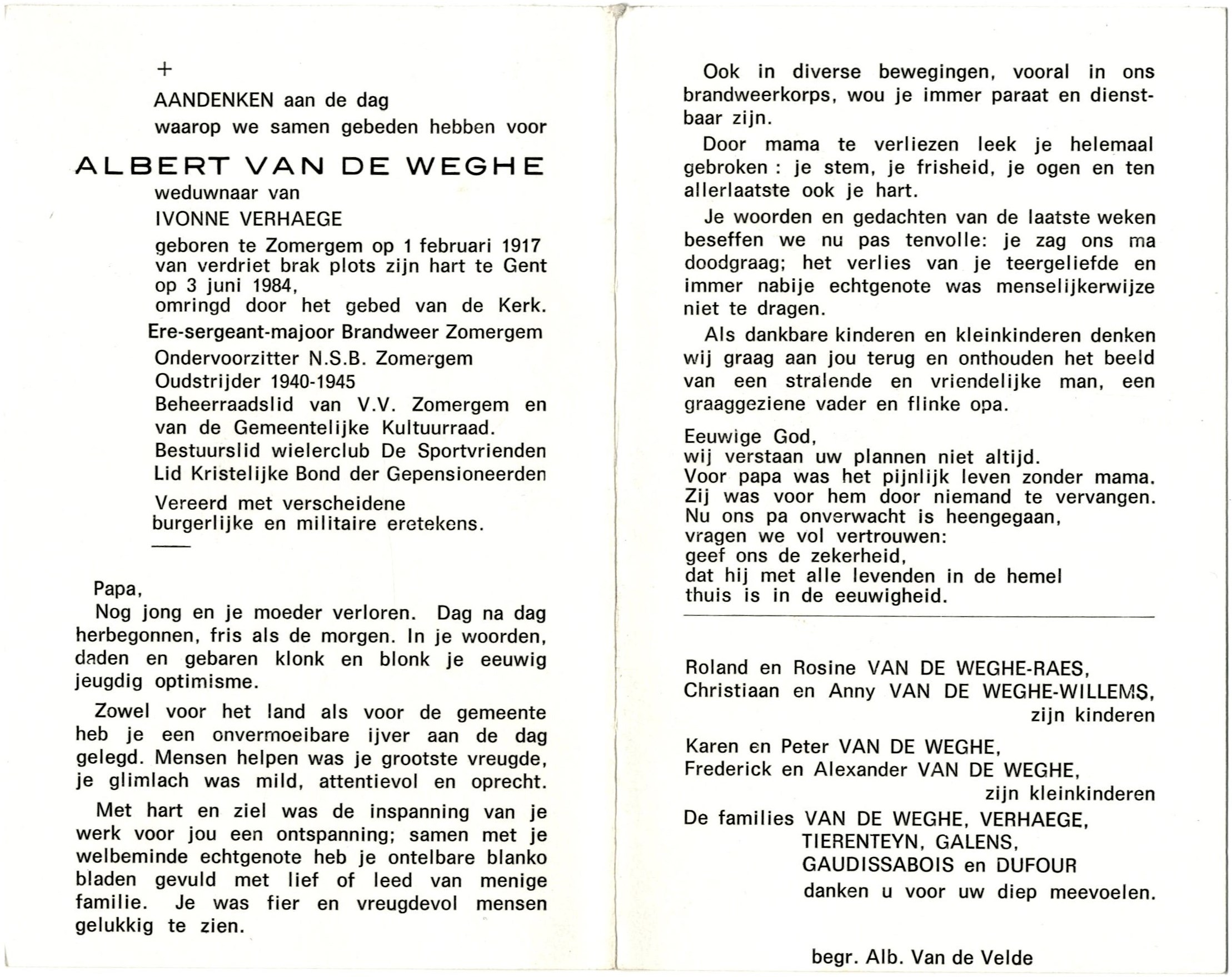 +

AANDENKEN aan de dag
waarop we samen gebeden hebben voor

ALBERT VAN DE WEGHE

weduwnaar van
IVONNE VERHAEGE
geboren te Zomergem op 1 februari 1917
van verdriet brak plots zijn hart te Gent op 3 juni 1984,
omringd door het gebed van de Kerk.

Ere-sergeant-majoor Brandweer Zomergem
Ondervoorzitter N.S.B. Zomergem
Oudstrijder 1940-1945
Beheerraadslid van V.V. Zomergem en van de Gemeentelijke Kultuurraad.
Bestuurslid wielerclub De Sportvrienden
Lid Kristelijke Bond der Gepensioneerden
Vereerd met verscheidene burgerlijke en militaire eretekens.

Papa,
Nog jong en je moeder verloren. Dag na dag herbegonnen, fris als de morgen. In je woorden, daden en gebaren klonk en blonk je eeuwig jeugdig optimisme.

Zowel voor het land als voor de gemeente heb je een onvermoeibare ijver aan de dag gelegd. Mensen helpen was je grootste vreugde, je glimlach was mild, attentievol en oprecht.

Met hart en ziel was de inspanning van je werk voor jou een ontspanning; samen met je welbeminde echtgenote heb je ontelbare blanko bladen gevuld met lief of leed van menige familie. Je was fier en vreugdevol mensen gelukkig te zien.

Ook in diverse bewegingen, vooral in ons brandweerkorps, wou je immer paraat en dienstbaar zijn.

Door mama te verliezen leek je helemaal gebroken : je stem, je frisheid, je ogen en ten allerlaatste ook je hart.

Je woorden en gedachten van de laatste weken beseffen we nu pas tenvolle: je zag ons ma doodgraag; het verlies van je teergeliefde en immer nabije echtgenote was menselijkerwijze niet te dragen.

Als dankbare kinderen en kleinkinderen denken wij graag aan jou terug en onthouden het beeld van een stralende en vriendelijke man, een graaggeziene vader en flinke opa.

Eeuwige God,
wij verstaan uw plannen niet altijd.
Voor papa was het pijnlijk leven zonder mama.
Zij was voor hem door niemand te vervangen.
Nu ons pa onverwacht is heengegaan,
vragen we vol vertrouwen:
geef ons de zekerheid,
dat hij met alle levenden in de hemel
thuis is in de eeuwigheid.

Roland en Rosine VAN DE WEGHE-RAES,
Christiaan en Anny VAN DE WEGHE-WILLEMS,
zijn kinderen

Karen en Peter VAN DE WEGHE,
Frederick en Alexander VAN DE WEGHE,
zijn kleinkinderen

De families VAN DE WEGHE, VERHAEGE,
TIERENTEYN, GALENS,
GAUDISSABOIS en DUFOUR
danken u voor uw diep meevoelen.

begr. Alb. Van de Velde